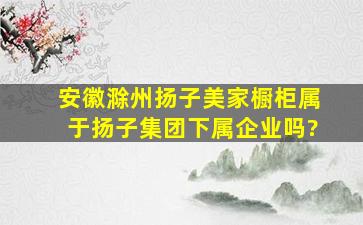 安徽滁州扬子美家橱柜属于扬子集团下属企业吗?